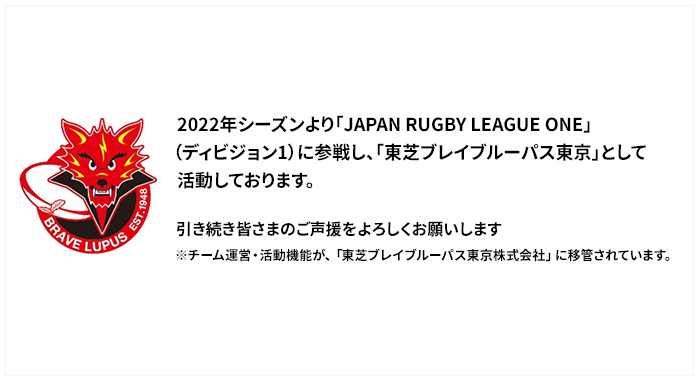 BRAVE LUPUS EST.1948

2022年シーズンより「JAPAN RUGBY LEAGUE ONE」（ディビジョン1）に参戦し、「東芝ブレイブルーパス東京」として活動しております。

引き続き皆さまのご声援をよろしくお願いします
※チーム運営・活動機能が、「東芝ブレイブルーパス東京株式会社」に移管されています。